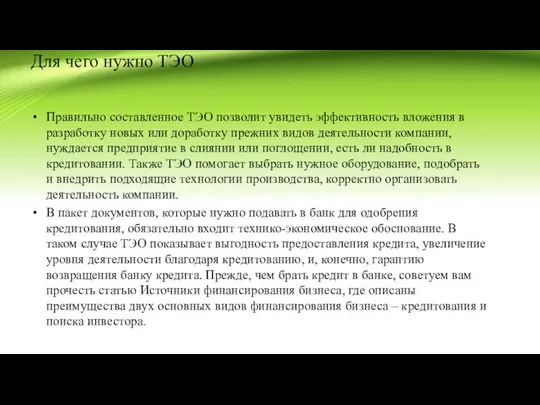 Для чего нужно ТЭО

• Правильно составленное ТЭО позволит увидеть эффективность вложения в разработку новых или доработку прежних видов деятельности компании, нуждается предприятие в слиянии или поглощении, есть ли надобность в кредитовании. Также ТЭО помогает выбрать нужное оборудование, подобрать и внедрить подходящие технологии производства, корректно организовать деятельность компании.

• В пакет документов, которые нужно подавать в банк для одобрения кредитования, обязательно входит технико-экономическое обоснование. В таком случае ТЭО показывает выгодность предоставления кредита, увеличение уровня деятельности благодаря кредитованию, и, конечно, гарантию возвращения банку кредита. Прежде, чем брать кредит в банке, советуем вам прочесть статью Источники финансирования бизнеса, где описаны преимущества двух основных видов финансирования бизнеса – кредитования и поиска инвестора.